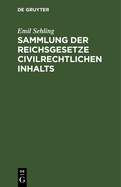 DE GRUYTER

Emil Sehling

SAMMLUNG DER REICHSGESETZE CIVILRECHTLICHEN INHALTS

DE
G